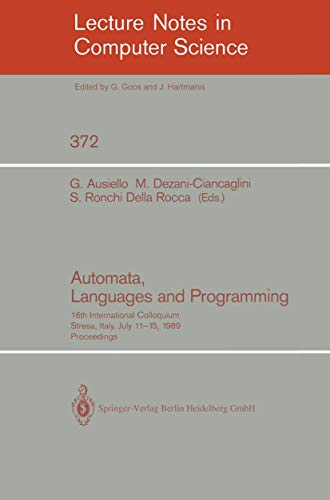 Lecture Notes in Computer Science

Edited by G. Goos and J. Hartmanis

372

G. Ausiello M. Dezani-Ciancaglini
S. Ronchi Della Rocca (Eds.)

Automata, Languages and Programming

16th International Colloquium
Stresa, Italy, July 11–15, 1989
Proceedings

Springer-Verlag Berlin Heidelberg GmbH